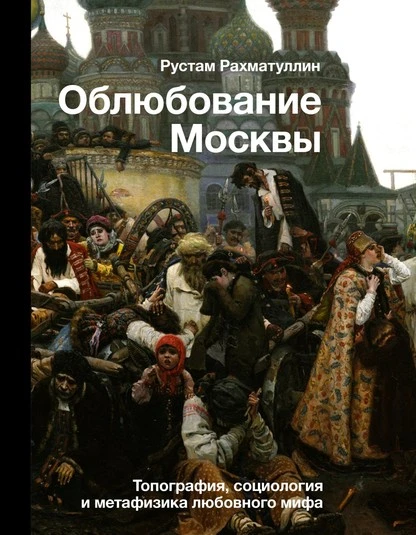 Рустам Рахматуллин

Облюбование Москвы

Топография, социология и метафизика любовного мифа